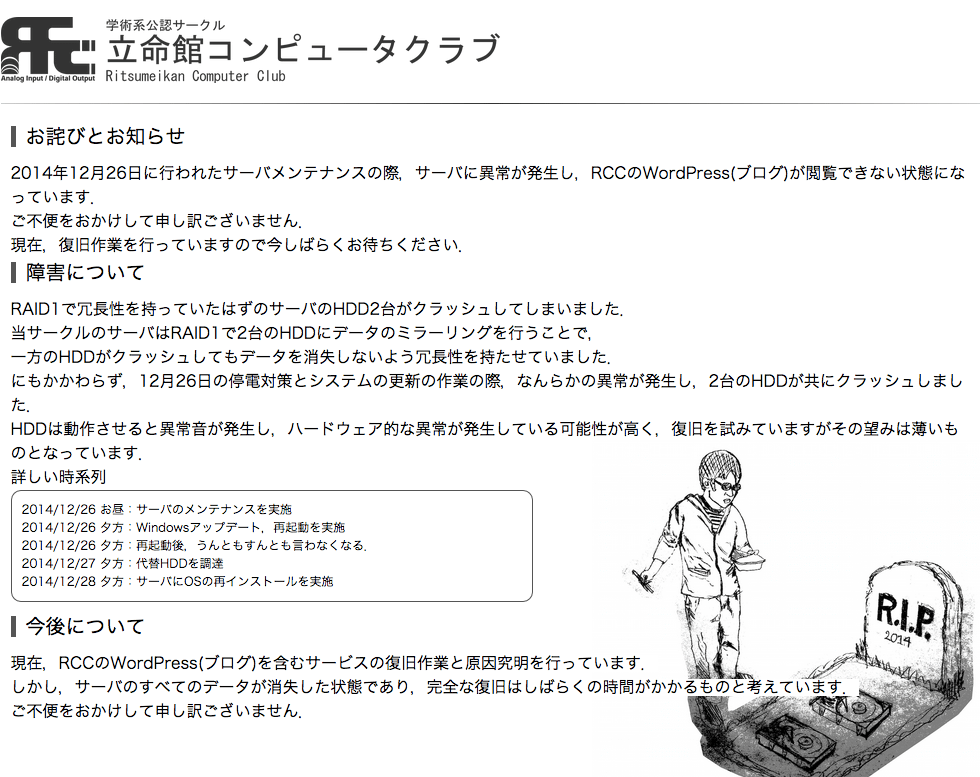 RCC
Analog Input / Digital Output
学術系公認サークル
立命館コンピュータクラブ
Ritsumeikan Computer Club

お詫びとお知らせ

2014年12月26日に行われたサーバメンテナンスの際，サーバに異常が発生し，RCCのWordPress(ブログ)が閲覧できない状態になっています．
ご不便をおかけして申し訳ございません．
現在，復旧作業を行っていますので今しばらくお待ちください．

障害について

RAID1で冗長性を持っていたはずのサーバのHDD2台がクラッシュしてしまいました．
当サークルのサーバはRAID1で2台のHDDにデータのミラーリングを行うことで，
一方のHDDがクラッシュしてもデータを消失しないよう冗長性を持たせていました．
にもかかわらず，12月26日の停電対策とシステムの更新の作業の際，なんらかの異常が発生し，2台のHDDが共にクラッシュしました．
HDDは動作させると異常音が発生し，ハードウェア的な異常が発生している可能性が高く，復旧を試みていますがその望みは薄いものとなっています．
詳しい時系列

2014/12/26 お昼：サーバのメンテナンスを実施
2014/12/26 夕方：Windowsアップデート，再起動を実施
2014/12/26 夕方：再起動後，うんともすんとも言わなくなる．
2014/12/27 夕方：代替HDDを調達
2014/12/28 夕方：サーバにOSの再インストールを実施

今後について

現在，RCCのWordPress(ブログ)を含むサービスの復旧作業と原因究明を行っています．
しかし，サーバのすべてのデータが消失した状態であり，完全な復旧はしばらくの時間がかかるものと考えています．
ご不便をおかけして申し訳ございません．

R.I.P.
2014